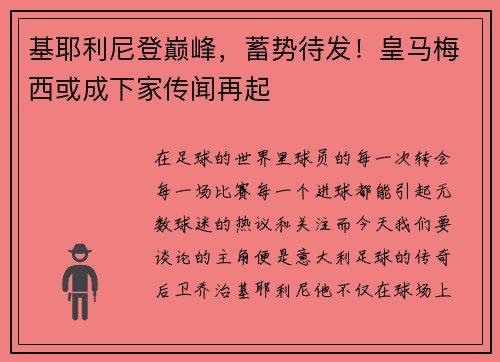 基耶利尼登巅峰，蓄势待发！皇马梅西或成下家传闻再起

在足球的世界里球员的每一次转会每一场比赛每一个进球都能引起无数球迷的热议和关注而今天我们要谈论的主角便是意大利足球的传奇后卫乔治基耶利尼他不仅在球场上